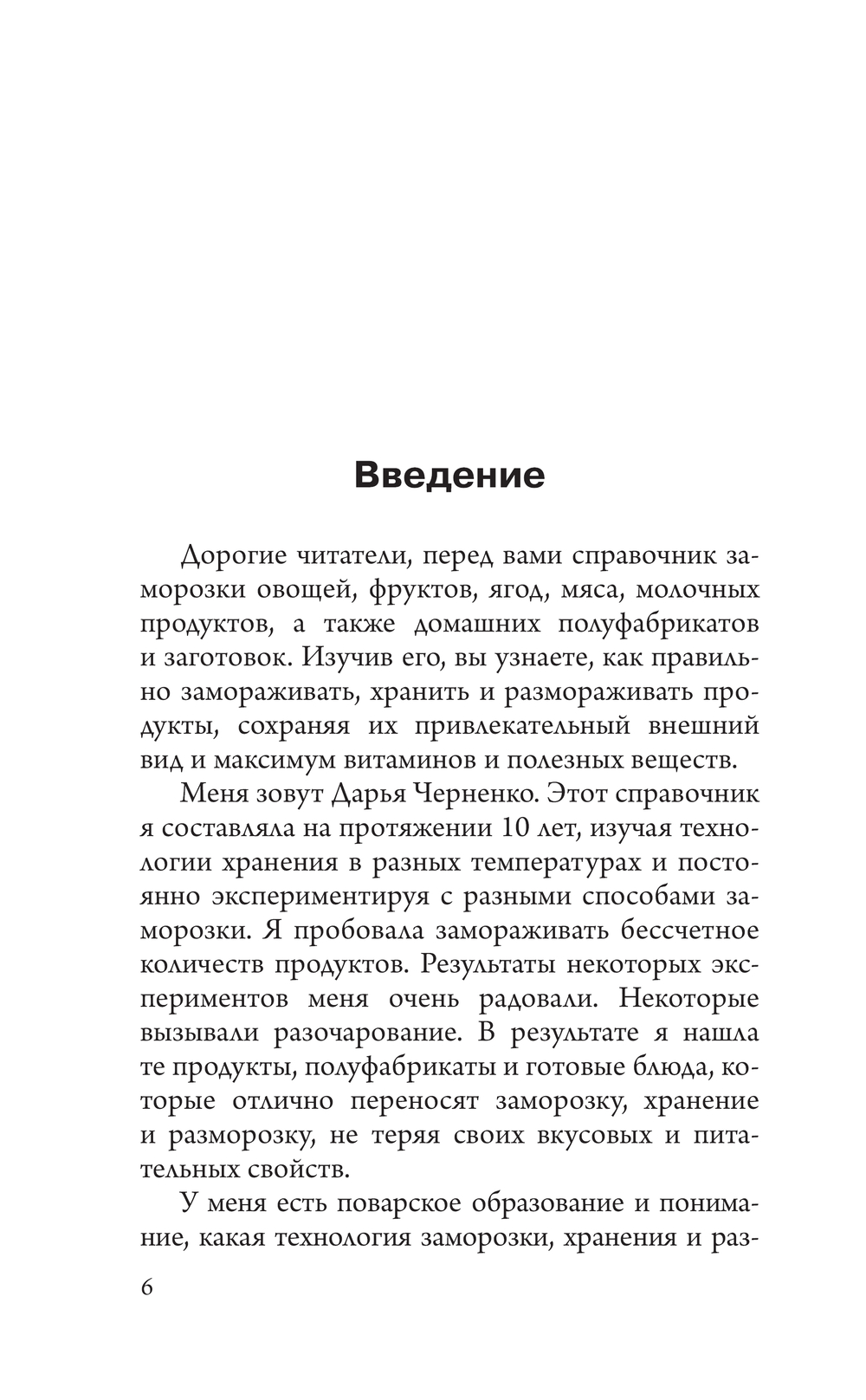 Введение

Дорогие читатели, перед вами справочник заморозки овощей, фруктов, ягод, мяса, молочных продуктов, а также домашних полуфабрикатов и заготовок. Изучив его, вы узнаете, как правильно замораживать, хранить и размораживать продукты, сохраняя их привлекательный внешний вид и максимум витаминов и полезных веществ.

Меня зовут Дарья Черненко. Этот справочник я составляла на протяжении 10 лет, изучая технологии хранения в разных температурах и постоянно экспериментируя с разными способами заморозки. Я пробовала замораживать бессчетное количеств продуктов. Результаты некоторых экспериментов меня очень радовали. Некоторые вызывали разочарование. В результате я нашла те продукты, полуфабрикаты и готовые блюда, которые отлично переносят заморозку, хранение и разморозку, не теряя своих вкусовых и питательных свойств.

У меня есть поварское образование и понимание, какая технология заморозки, хранения и раз-

6